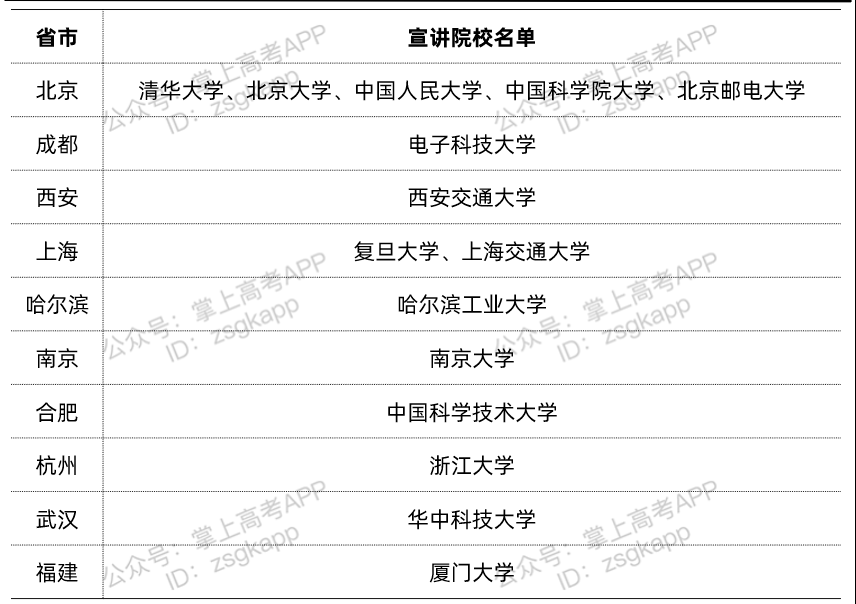 | 省市 | 宣讲院校名单 |
|---|---|
| 北京 | 清华大学、北京大学、中国人民大学、中国科学院大学、北京邮电大学 |
| 成都 | 电子科技大学 |
| 西安 | 西安交通大学 |
| 上海 | 复旦大学、上海交通大学 |
| 哈尔滨 | 哈尔滨工业大学 |
| 南京 | 南京大学 |
| 合肥 | 中国科学技术大学 |
| 杭州 | 浙江大学 |
| 武汉 | 华中科技大学 |
| 福建 | 厦门大学 |

公众号：掌上高考APP
ID：zsgkapp